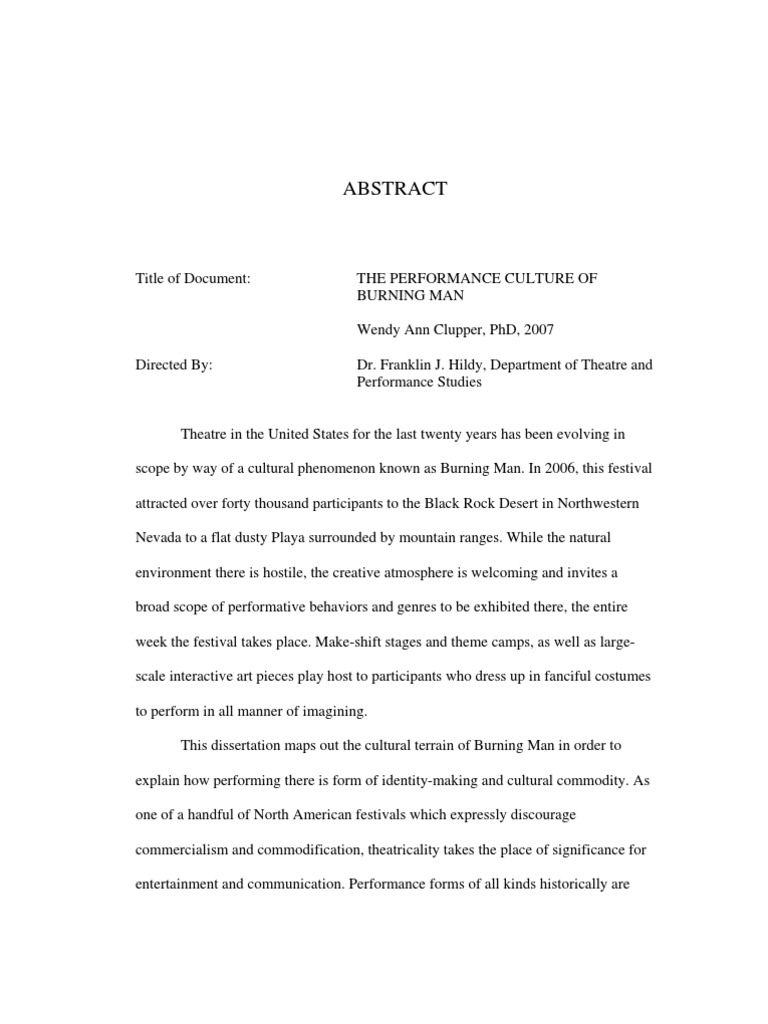 ABSTRACT

Title of Document: THE PERFORMANCE CULTURE OF BURNING MAN

Wendy Ann Clupper, PhD, 2007

Directed By: Dr. Franklin J. Hildy, Department of Theatre and Performance Studies

Theatre in the United States for the last twenty years has been evolving in scope by way of a cultural phenomenon known as Burning Man. In 2006, this festival attracted over forty thousand participants to the Black Rock Desert in Northwestern Nevada to a flat dusty Playa surrounded by mountain ranges. While the natural environment there is hostile, the creative atmosphere is welcoming and invites a broad scope of performative behaviors and genres to be exhibited there, the entire week the festival takes place. Make-shift stages and theme camps, as well as large-scale interactive art pieces play host to participants who dress up in fanciful costumes to perform in all manner of imagining.

This dissertation maps out the cultural terrain of Burning Man in order to explain how performing there is form of identity-making and cultural commodity. As one of a handful of North American festivals which expressly discourage commercialism and commodification, theatricality takes the place of significance for entertainment and communication. Performance forms of all kinds historically are